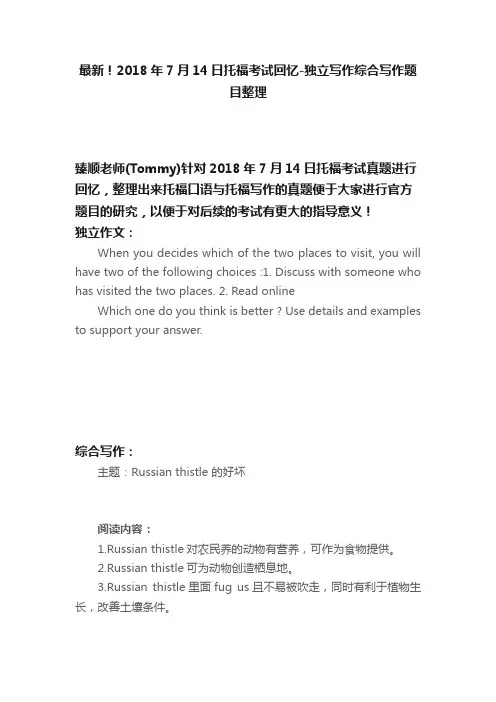 最新！2018 年 7 月 14 日托福考试回忆-独立写作综合写作题目整理

臻顺老师(Tommy)针对 2018 年 7 月 14 日托福考试真题进行回忆，整理出来托福口语与托福写作的真题便于大家进行官方题目的研究，以便于对后续的考试有更大的指导意义！

独立作文：

When you decides which of the two places to visit, you will have two of the following choices :1. Discuss with someone who has visited the two places. 2. Read online

Which one do you think is better ? Use details and examples to support your answer.

综合写作：

主题：Russian thistle 的好坏

阅读内容：

1.Russian thistle 对农民养的动物有营养，可作为食物提供。

2.Russian thistle 可为动物创造栖息地。

3.Russian thistle 里面 fug us 且不易被吹走，同时有利于植物生长，改善土壤条件。